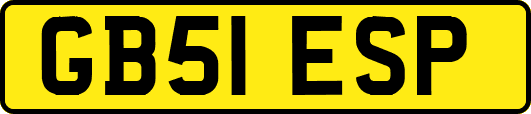 GB51 ESP